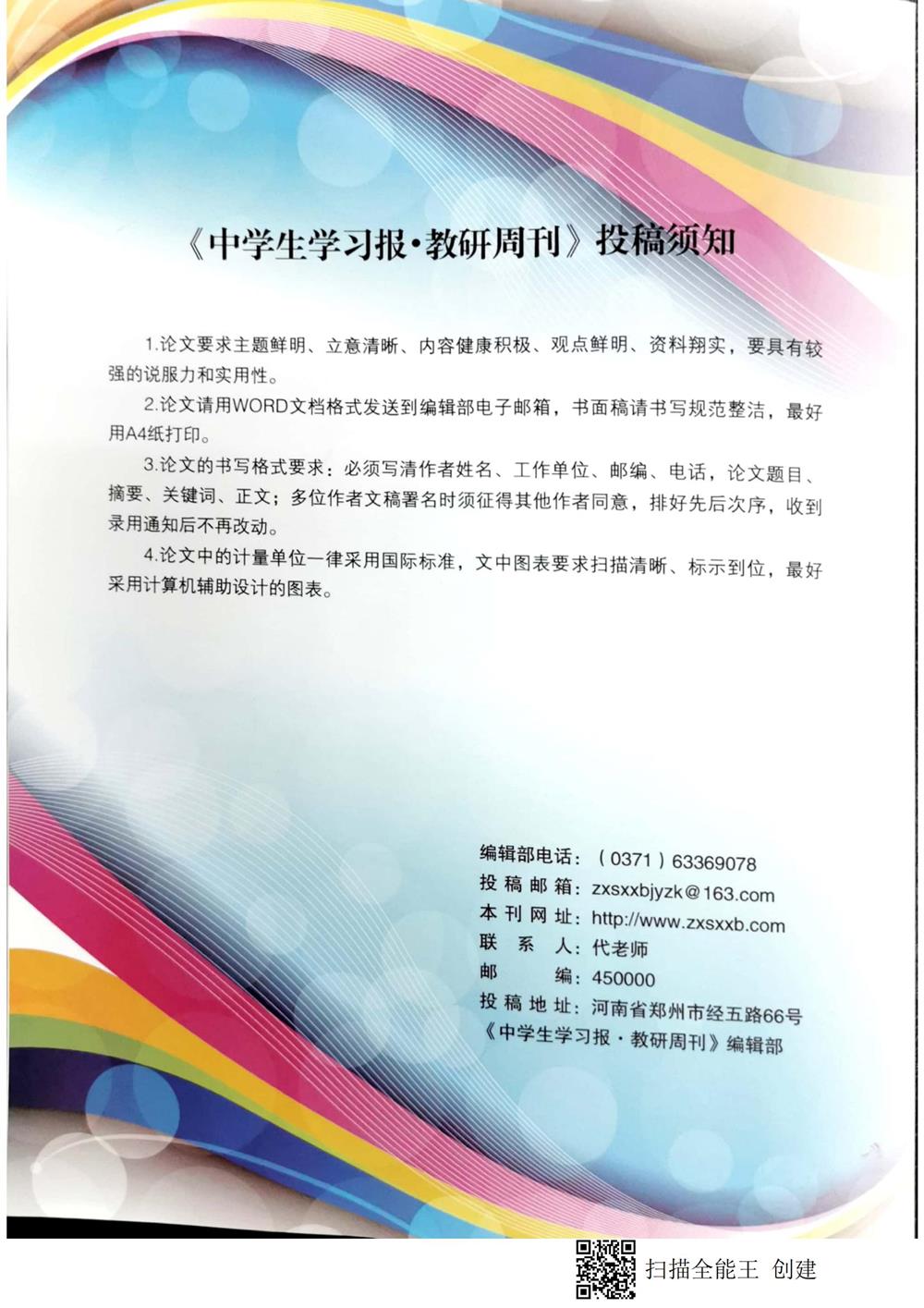 《中学生学习报·教研周刊》投稿须知

1.论文要求主题鲜明、立意清晰、内容健康积极、观点鲜明、资料翔实，要具有较强的说服力和实用性。

2.论文请用WORD文档格式发送到编辑部电子邮箱，书面稿请书写规范整洁，最好用A4纸打印。

3.论文的书写格式要求：必须写清作者姓名、工作单位、邮编、电话，论文题目、摘要、关键词、正文；多位作者文稿署名时须征得其他作者同意，排好先后次序，收到录用通知后不再改动。

4.论文中的计量单位一律采用国际标准，文中图表要求扫描清晰、标示到位，最好采用计算机辅助设计的图表。

编辑部电话：（0371）63369078
投稿邮箱：zxsxxbjyzk@163.com
本刊网址：http://www.zxsxxb.com
联系人：代老师
邮编：450000
投稿地址：河南省郑州市经五路66号
《中学生学习报·教研周刊》编辑部

扫描全能王 创建